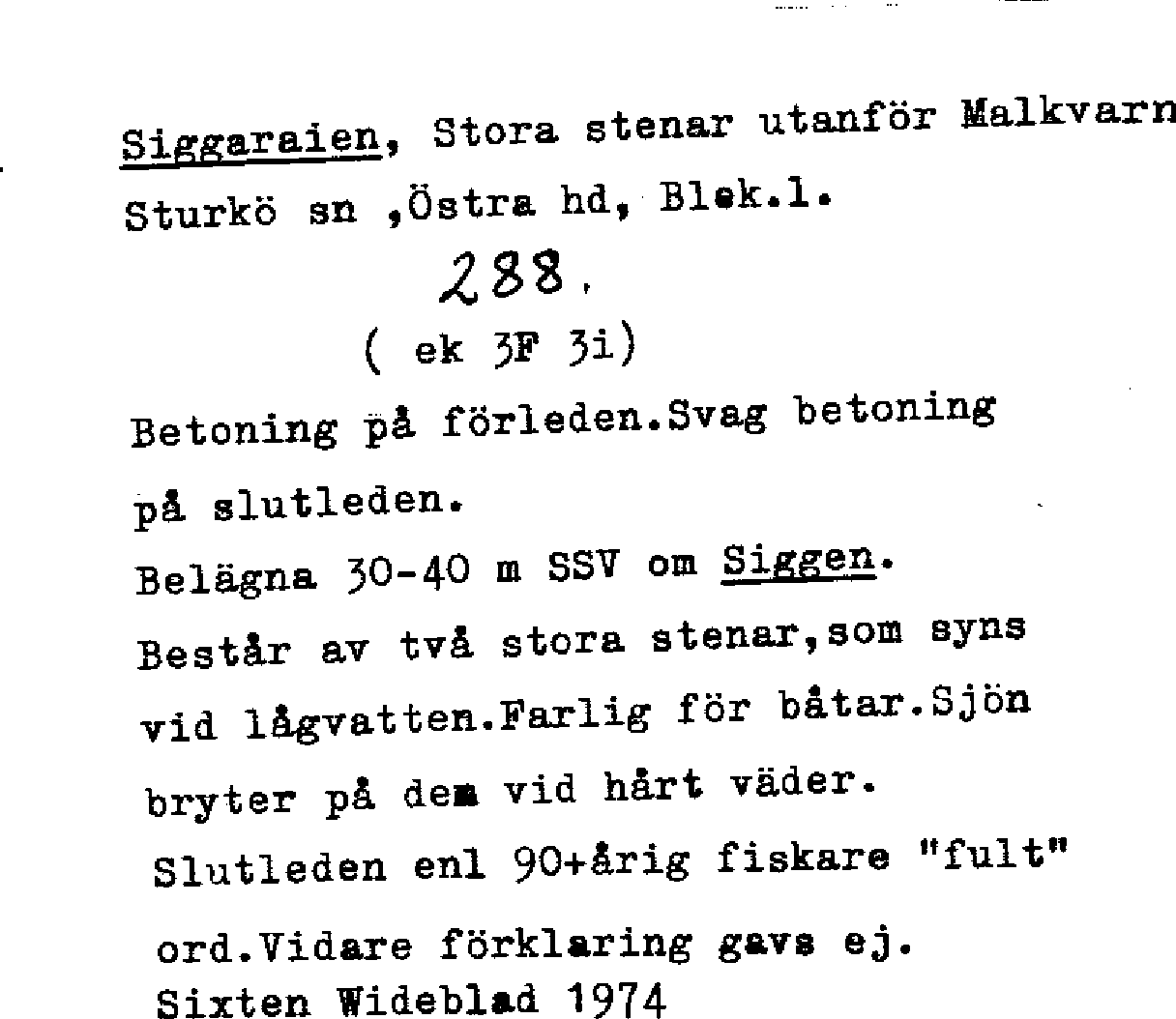 Siggaraien, Stora stenar utanför Malkvarn
Sturkö sn ,Östra hd, Blek.l.

288.

( ek 3F 3i)

Betoning på förleden.Svag betoning på slutleden.
Belägna 30-40 m SSV om Siggen.
Består av två stora stenar,som syns vid lågvatten.Farlig för båtar.Sjön bryter på dem vid hårt väder.
Slutleden enl 90+årig fiskare "fult" ord.Vidare förklaring gavs ej.
Sixten Wideblad 1974